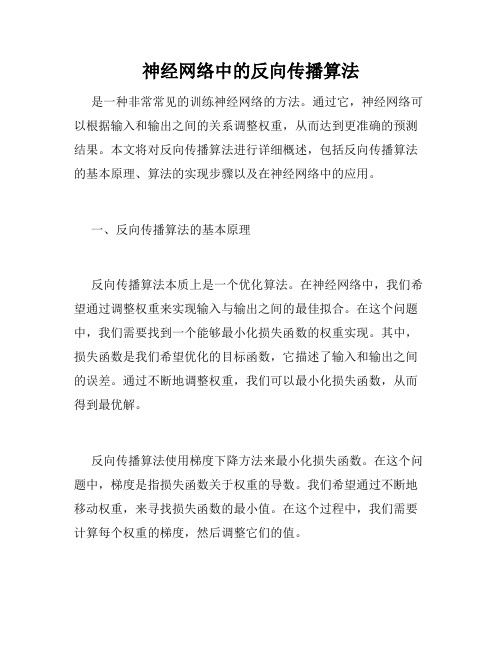 神经网络中的反向传播算法

是一种非常常见的训练神经网络的方法。通过它，神经网络可以根据输入和输出之间的关系调整权重，从而达到更准确的预测结果。本文将对反向传播算法进行详细概述，包括反向传播算法的基本原理、算法的实现步骤以及在神经网络中的应用。

一、反向传播算法的基本原理

反向传播算法本质上是一个优化算法。在神经网络中，我们希望通过调整权重来实现输入与输出之间的最佳拟合。在这个问题中，我们需要找到一个能够最小化损失函数的权重实现。其中，损失函数是我们希望优化的目标函数，它描述了输入和输出之间的误差。通过不断地调整权重，我们可以最小化损失函数，从而得到最优解。

反向传播算法使用梯度下降方法来最小化损失函数。在这个问题中，梯度是指损失函数关于权重的导数。我们希望通过不断地移动权重，来寻找损失函数的最小值。在这个过程中，我们需要计算每个权重的梯度，然后调整它们的值。